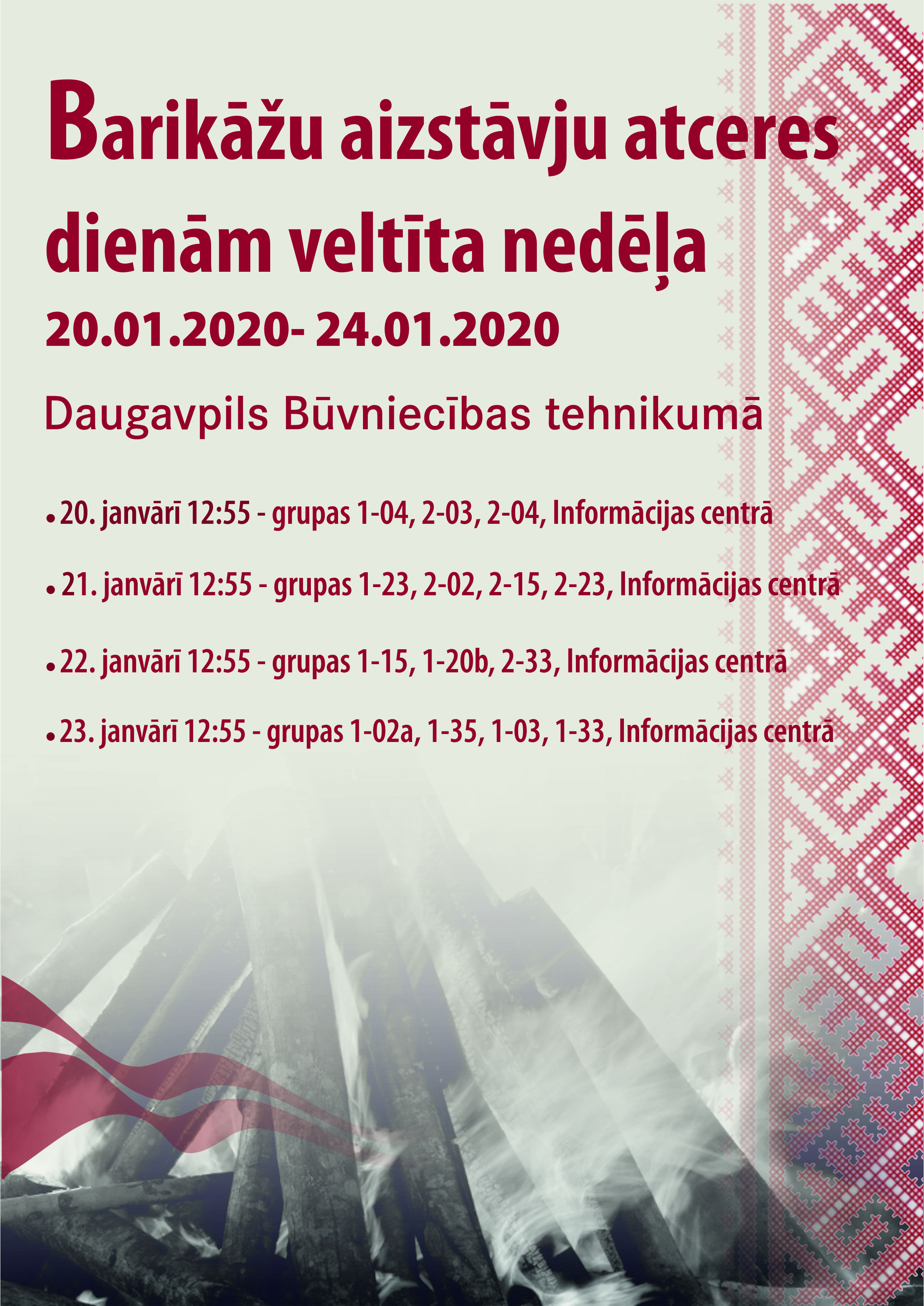 Barikāžu aizstāvju atceres dienām veltīta nedēļa

20.01.2020- 24.01.2020

Daugavpils Būvniecības tehnikumā

• 20. janvārī 12:55 - grupas 1-04, 2-03, 2-04, Informācijas centrā

• 21. janvārī 12:55 - grupas 1-23, 2-02, 2-15, 2-23, Informācijas centrā

• 22. janvārī 12:55 - grupas 1-15, 1-20b, 2-33, Informācijas centrā

• 23. janvārī 12:55 - grupas 1-02a, 1-35, 1-03, 1-33, Informācijas centrā